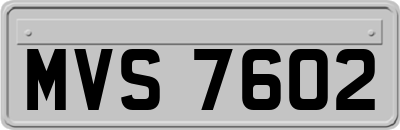 MVS 7602